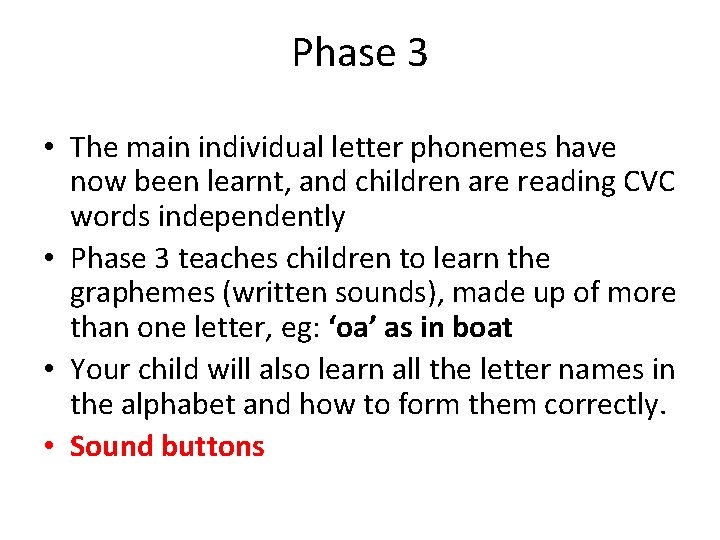 Phase 3

• The main individual letter phonemes have now been learnt, and children are reading CVC words independently
• Phase 3 teaches children to learn the graphemes (written sounds), made up of more than one letter, eg: ‘oa’ as in boat
• Your child will also learn all the letter names in the alphabet and how to form them correctly.
• Sound buttons